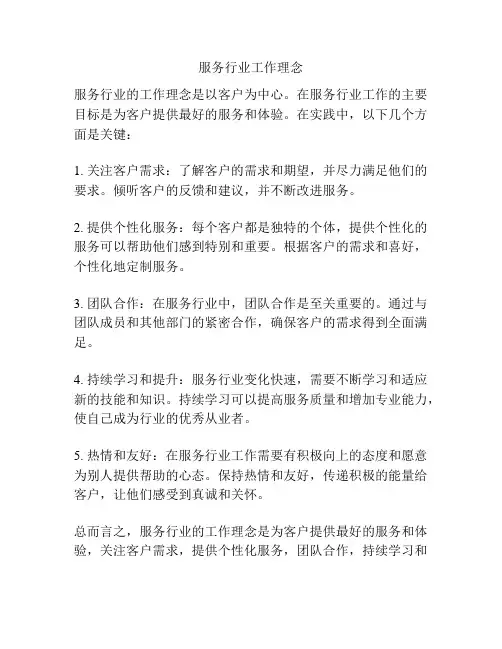 服务行业工作理念

服务行业的工作理念是以客户为中心。在服务行业工作的主要目标是为客户提供最好的服务和体验。在实践中，以下几个方面是关键：

1. 关注客户需求：了解客户的需求和期望，并尽力满足他们的要求。倾听客户的反馈和建议，并不断改进服务。

2. 提供个性化服务：每个客户都是独特的个体，提供个性化的服务可以帮助他们感到特别和重要。根据客户的需求和喜好，个性化地定制服务。

3. 团队合作：在服务行业中，团队合作是至关重要的。通过与团队成员和其他部门的紧密合作，确保客户的需求得到全面满足。

4. 持续学习和提升：服务行业变化快速，需要不断学习和适应新的技能和知识。持续学习可以提高服务质量和增加专业能力，使自己成为行业的优秀从业者。

5. 热情和友好：在服务行业工作需要有积极向上的态度和愿意为别人提供帮助的心态。保持热情和友好，传递积极的能量给客户，让他们感受到真诚和关怀。

总而言之，服务行业的工作理念是为客户提供最好的服务和体验，关注客户需求，提供个性化服务，团队合作，持续学习和